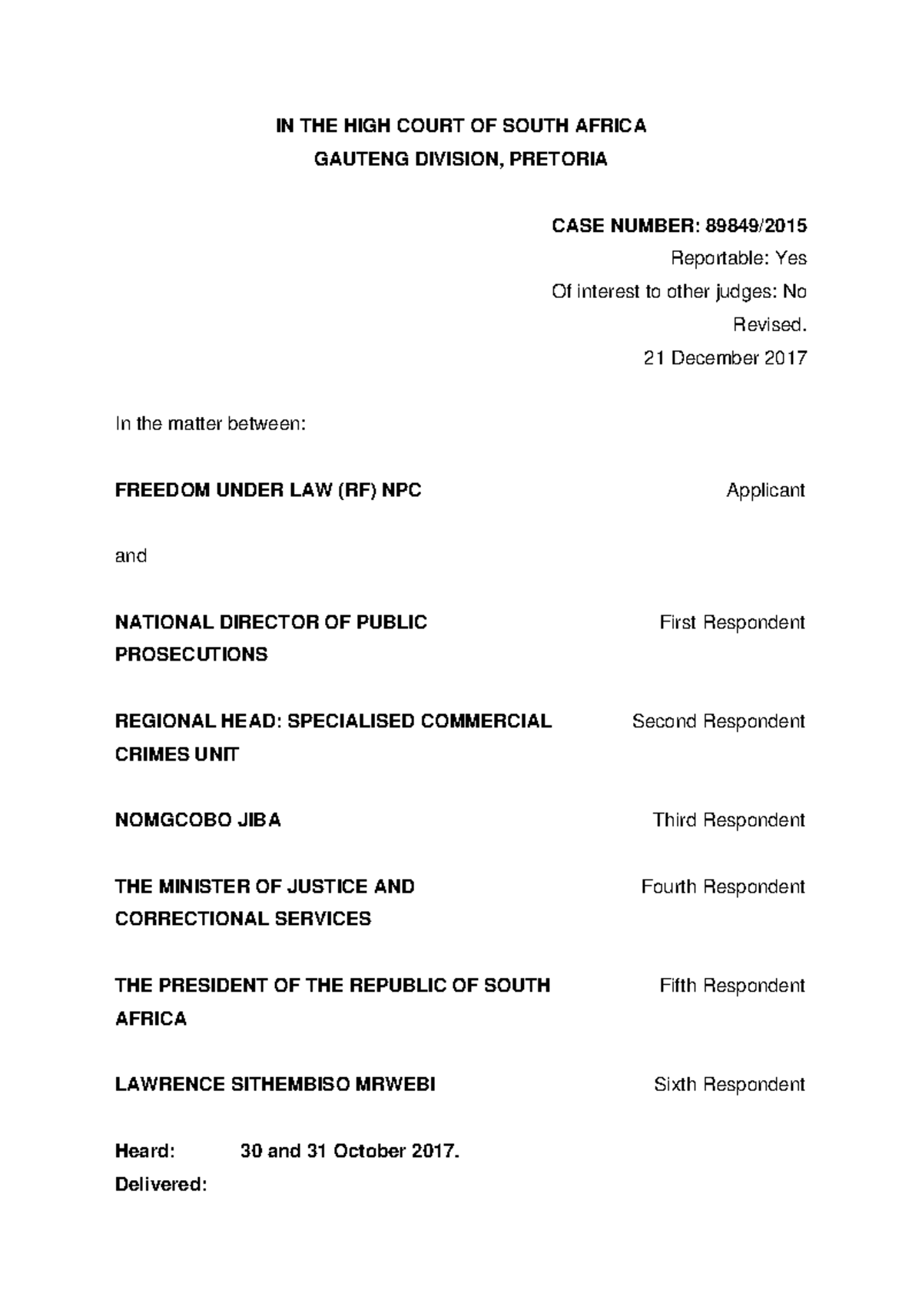 IN THE HIGH COURT OF SOUTH AFRICA
GAUTENG DIVISION, PRETORIA

CASE NUMBER: 89849/2015
Reportable: Yes
Of interest to other judges: No
Revised.
21 December 2017

In the matter between:

FREEDOM UNDER LAW (RF) NPC Applicant

and

NATIONAL DIRECTOR OF PUBLIC PROSECUTIONS First Respondent

REGIONAL HEAD: SPECIALISED COMMERCIAL CRIMES UNIT Second Respondent

NOMGCOBO JIBA Third Respondent

THE MINISTER OF JUSTICE AND CORRECTIONAL SERVICES Fourth Respondent

THE PRESIDENT OF THE REPUBLIC OF SOUTH AFRICA Fifth Respondent

LAWRENCE SITHEMBISO MRWEBI Sixth Respondent

Heard: 30 and 31 October 2017.
Delivered: